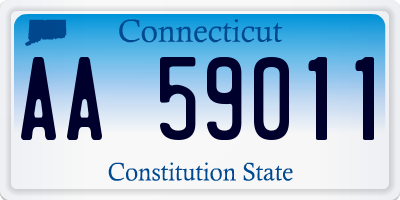 Connecticut

AA 59011

Constitution State